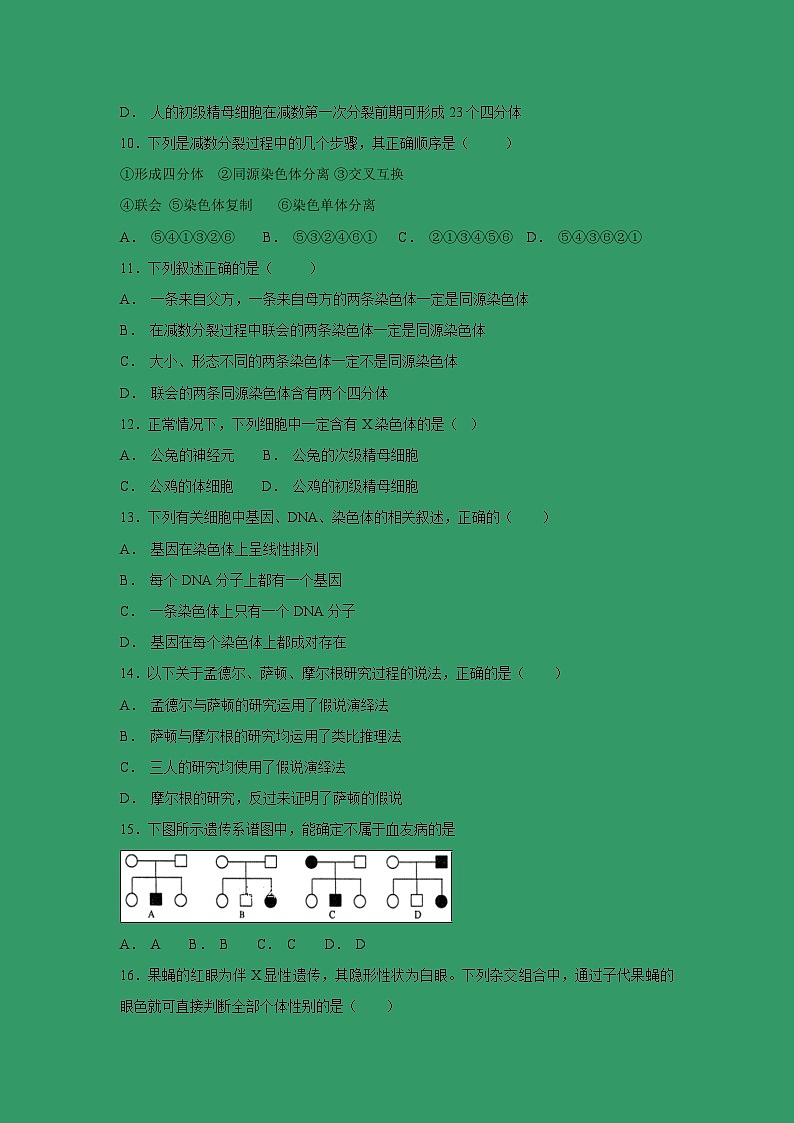 D． 人的初级精母细胞在减数第一次分裂前期可形成 23 个四分体

10．下列是减数分裂过程中的几个步骤，其正确顺序是（　　）

①形成四分体　②同源染色体分离 ③交叉互换

④联会 ⑤染色体复制　　⑥染色单体分离

A． ⑤④①③②⑥　　B． ⑤③②④⑥①　　C． ②①③④⑤⑥　D． ⑤④③⑥②①

11．下列叙述正确的是（　　）

A． 一条来自父方，一条来自母方的两条染色体一定是同源染色体

B． 在减数分裂过程中联会的两条染色体一定是同源染色体

C． 大小、形态不同的两条染色体一定不是同源染色体

D． 联会的两条同源染色体含有两个四分体

12．正常情况下，下列细胞中一定含有 X 染色体的是（　）

A． 公兔的神经元　　B． 公兔的次级精母细胞

C． 公鸡的体细胞　　D． 公鸡的初级精母细胞

13．下列有关细胞中基因、DNA、染色体的相关叙述，正确的（　　）

A． 基因在染色体上呈线性排列

B． 每个 DNA 分子上都有一个基因

C． 一条染色体上只有一个 DNA 分子

D． 基因在每个染色体上都成对存在

14．以下关于孟德尔、萨顿、摩尔根研究过程的说法，正确的是（　　）

A． 孟德尔与萨顿的研究运用了假说演绎法

B． 萨顿与摩尔根的研究均运用了类比推理法

C． 三人的研究均使用了假说演绎法

D． 摩尔根的研究，反过来证明了萨顿的假说

15．下图所示遗传系谱图中，能确定不属于血友病的是

A　　B　　C　　D

A． A　　B． B　　C． C　　D． D

16．果蝇的红眼为伴 X 显性遗传，其隐形性状为白眼。下列杂交组合中，通过子代果蝇的眼色就可直接判断全部个体性别的是（　　）